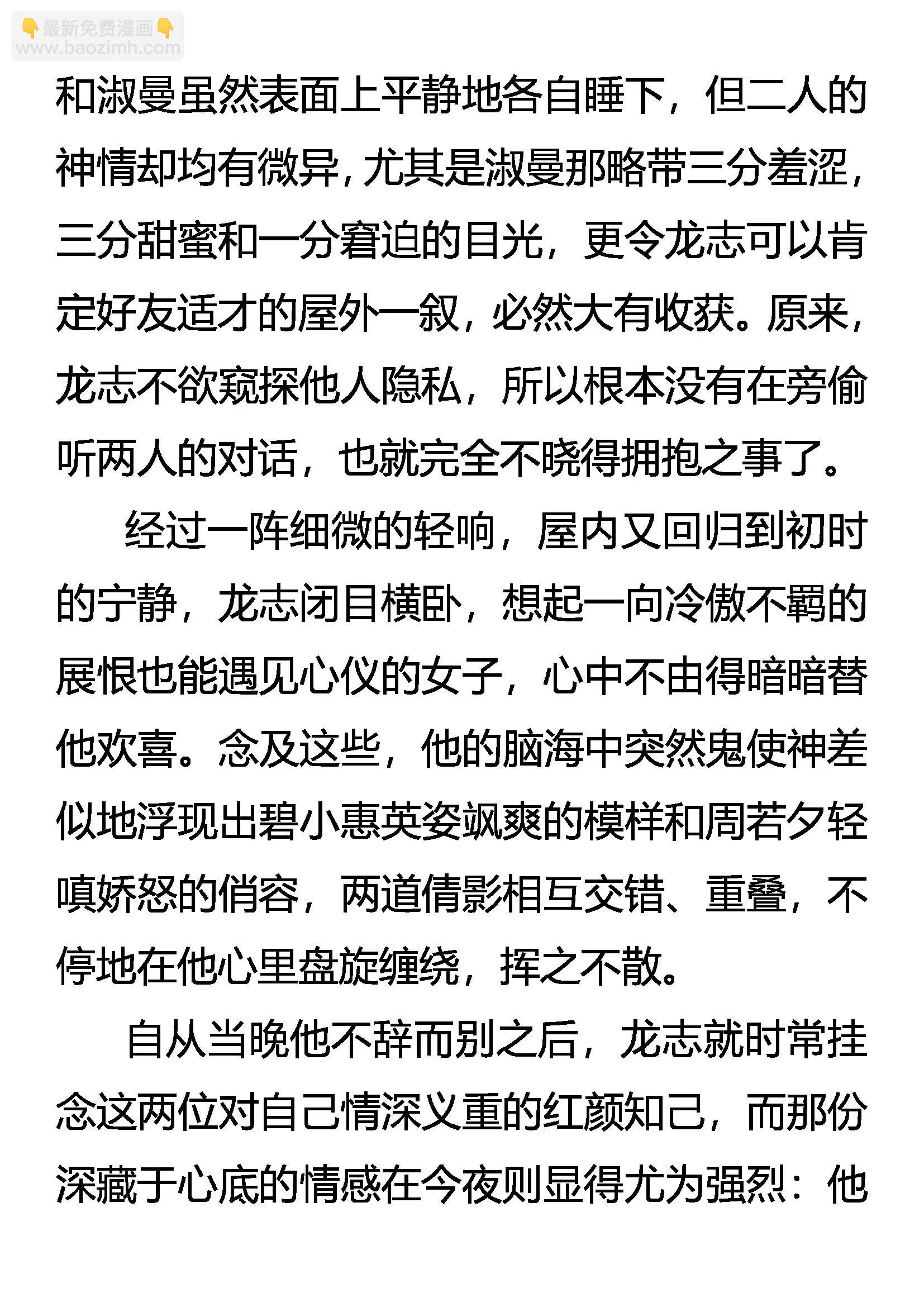 👇最新免费漫画👇
www.baozimh.com

和淑曼虽然表面上平静地各自睡下，但二人的神情却均有微异，尤其是淑曼那略带三分羞涩，三分甜蜜和一分窘迫的目光，更令龙志可以肯定好友适才的屋外一叙，必然大有收获。原来，龙志不欲窥探他人隐私，所以根本没有在旁偷听两人的对话，也就完全不晓得拥抱之事了。

经过一阵细微的轻响，屋内又回归到初时的宁静，龙志闭目横卧，想起一向冷傲不羁的展恨也能遇见心仪的女子，心中不由得暗暗替他欢喜。念及这些，他的脑海中突然鬼使神差似地浮现出碧小惠英姿飒爽的模样和周若夕轻嗔娇怒的俏容，两道倩影相互交错、重叠，不停地在他心里盘旋缠绕，挥之不散。

自从当晚他不辞而别之后，龙志就时常挂念这两位对自己情深义重的红颜知己，而那份深藏于心底的情感在今夜则显得尤为强烈：他